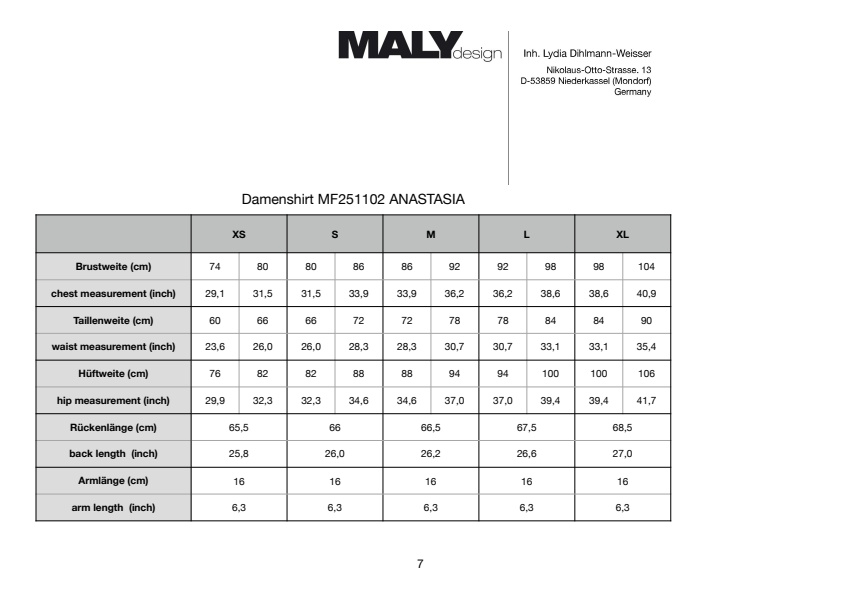 MALYdesign

Inh. Lydia Dihlmann-Weisser
Nikolaus-Otto-Strasse. 13
D-53859 Niederkassel (Mondorf)
Germany

Damenshirt MF251102 ANASTASIA

| | XS | | S | | M | | L | | XL | |
|---|---|---|---|---|---|---|---|---|---|---|
| Brustweite (cm) | 74 | 80 | 80 | 86 | 86 | 92 | 92 | 98 | 98 | 104 |
| chest measurement (inch) | 29,1 | 31,5 | 31,5 | 33,9 | 33,9 | 36,2 | 36,2 | 38,6 | 38,6 | 40,9 |
| Taillenweite (cm) | 60 | 66 | 66 | 72 | 72 | 78 | 78 | 84 | 84 | 90 |
| waist measurement (inch) | 23,6 | 26,0 | 26,0 | 28,3 | 28,3 | 30,7 | 30,7 | 33,1 | 33,1 | 35,4 |
| Hüftweite (cm) | 76 | 82 | 82 | 88 | 88 | 94 | 94 | 100 | 100 | 106 |
| hip measurement (inch) | 29,9 | 32,3 | 32,3 | 34,6 | 34,6 | 37,0 | 37,0 | 39,4 | 39,4 | 41,7 |
| Rückenlänge (cm) | 65,5 | | 66 | | 66,5 | | 67,5 | | 68,5 | |
| back length (inch) | 25,8 | | 26,0 | | 26,2 | | 26,6 | | 27,0 | |
| Armlänge (cm) | 16 | | 16 | | 16 | | 16 | | 16 | |
| arm length (inch) | 6,3 | | 6,3 | | 6,3 | | 6,3 | | 6,3 | |

7